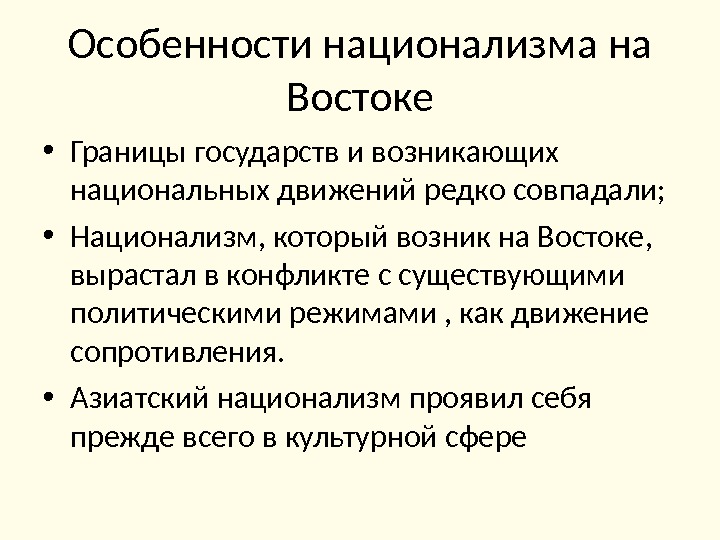 Особенности национализма на Востоке

• Границы государств и возникающих национальных движений редко совпадали;

• Национализм, который возник на Востоке, вырастал в конфликте с существующими политическими режимами , как движение сопротивления.

• Азиатский национализм проявил себя прежде всего в культурной сфере